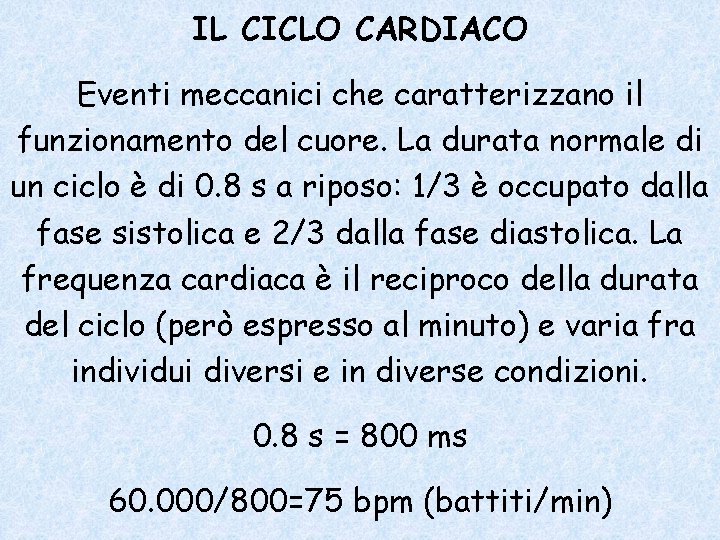 IL CICLO CARDIACO

Eventi meccanici che caratterizzano il funzionamento del cuore. La durata normale di un ciclo è di 0.8 s a riposo: 1/3 è occupato dalla fase sistolica e 2/3 dalla fase diastolica. La frequenza cardiaca è il reciproco della durata del ciclo (però espresso al minuto) e varia fra individui diversi e in diverse condizioni.

0.8 s = 800 ms

60.000/800=75 bpm (battiti/min)